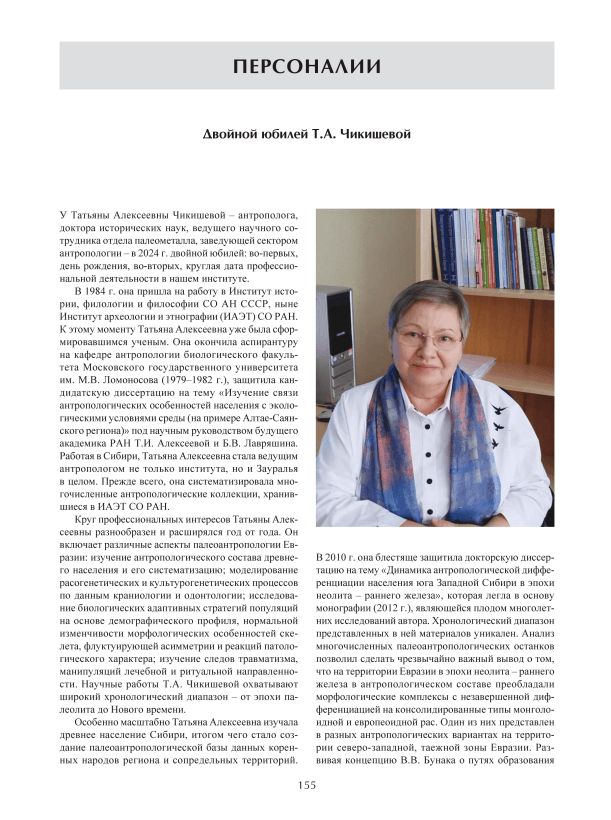 ПЕРСОНАЛИИ

Двойной юбилей Т.А. Чикишевой

У Татьяны Алексеевны Чикишевой – антрополога, доктора исторических наук, ведущего научного сотрудника отдела палеометалла, заведующей сектором антропологии – в 2024 г. двойной юбилей: во-первых, день рождения, во-вторых, круглая дата профессиональной деятельности в нашем институте.

В 1984 г. она пришла на работу в Институт истории, филологии и философии СО АН СССР, ныне Институт археологии и этнографии (ИАЭТ) СО РАН. К этому моменту Татьяна Алексеевна уже была сформировавшимся ученым. Она окончила аспирантуру на кафедре антропологии биологического факультета Московского государственного университета им. М.В. Ломоносова (1979–1982 г.), защитила кандидатскую диссертацию на тему «Изучение связи антропологических особенностей населения с экологическими условиями среды (на примере Алтае-Саянского региона)» под научным руководством будущего академика РАН Т.И. Алексеевой и Б.В. Лавряшина. Работая в Сибири, Татьяна Алексеевна стала ведущим антропологом не только института, но и Зауралья в целом. Прежде всего, она систематизировала многочисленные антропологические коллекции, хранившиеся в ИАЭТ СО РАН.

Круг профессиональных интересов Татьяны Алексеевны разнообразен и расширялся год от года. Он включает различные аспекты палеоантропологии Евразии: изучение антропологического состава древнего населения и его систематизацию; моделирование расогенетических и культурогенетических процессов по данным краниологии и одонтологии; исследование биологических адаптивных стратегий популяций на основе демографического профиля, нормальной изменчивости морфологических особенностей скелета, флуктуирующей асимметрии и реакций патологического характера; изучение следов травматизма, манипуляций лечебной и ритуальной направленности. Научные работы Т.А. Чикишевой охватывают широкий хронологический диапазон – от эпохи палеолита до Нового времени.

Особенно масштабно Татьяна Алексеевна изучала древнее население Сибири, итогом чего стало создание палеоантропологической базы данных коренных народов региона и сопредельных территорий.

В 2010 г. она блестяще защитила докторскую диссертацию на тему «Динамика антропологической дифференциации населения юга Западной Сибири в эпохи неолита – раннего железа», которая легла в основу монографии (2012 г.), являющейся плодом многолетних исследований автора. Хронологический диапазон представленных в ней материалов уникален. Анализ многочисленных палеоантропологических останков позволил сделать чрезвычайно важный вывод о том, что на территории Евразии в эпохи неолита – раннего железа в антропологическом составе преобладали морфологические комплексы с незавершенной дифференциацией на консолидированные типы монголоидной и европеоидной рас. Один из них представлен в разных антропологических вариантах на территории северо-западной, таежной зоны Евразии. Развивая концепцию В.В. Бунака о путях образования

155